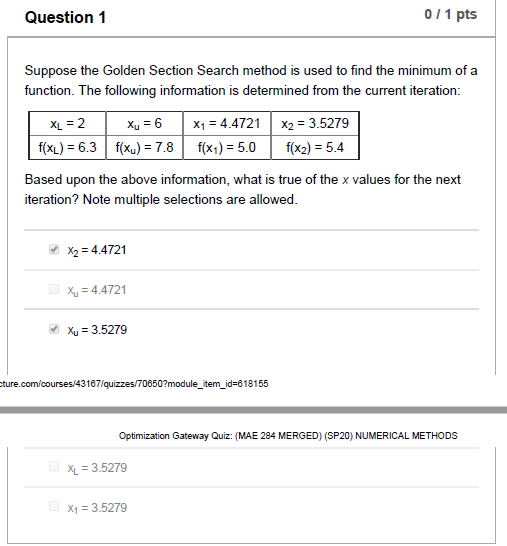 Question 1

0 / 1 pts

Suppose the Golden Section Search method is used to find the minimum of a function. The following information is determined from the current iteration:

| $x_L = 2$ | $x_u = 6$ | $x_1 = 4.4721$ | $x_2 = 3.5279$ |
|---|---|---|---|
| $f(x_L) = 6.3$ | $f(x_u) = 7.8$ | $f(x_1) = 5.0$ | $f(x_2) = 5.4$ |

Based upon the above information, what is true of the $x$ values for the next iteration? Note multiple selections are allowed.

$x_2 = 4.4721$

$x_u = 4.4721$

$x_u = 3.5279$

cture.com/courses/43167/quizzes/70650?module_item_id=618155

Optimization Gateway Quiz: (MAE 284 MERGED) (SP20) NUMERICAL METHODS

$x_L = 3.5279$

$x_1 = 3.5279$